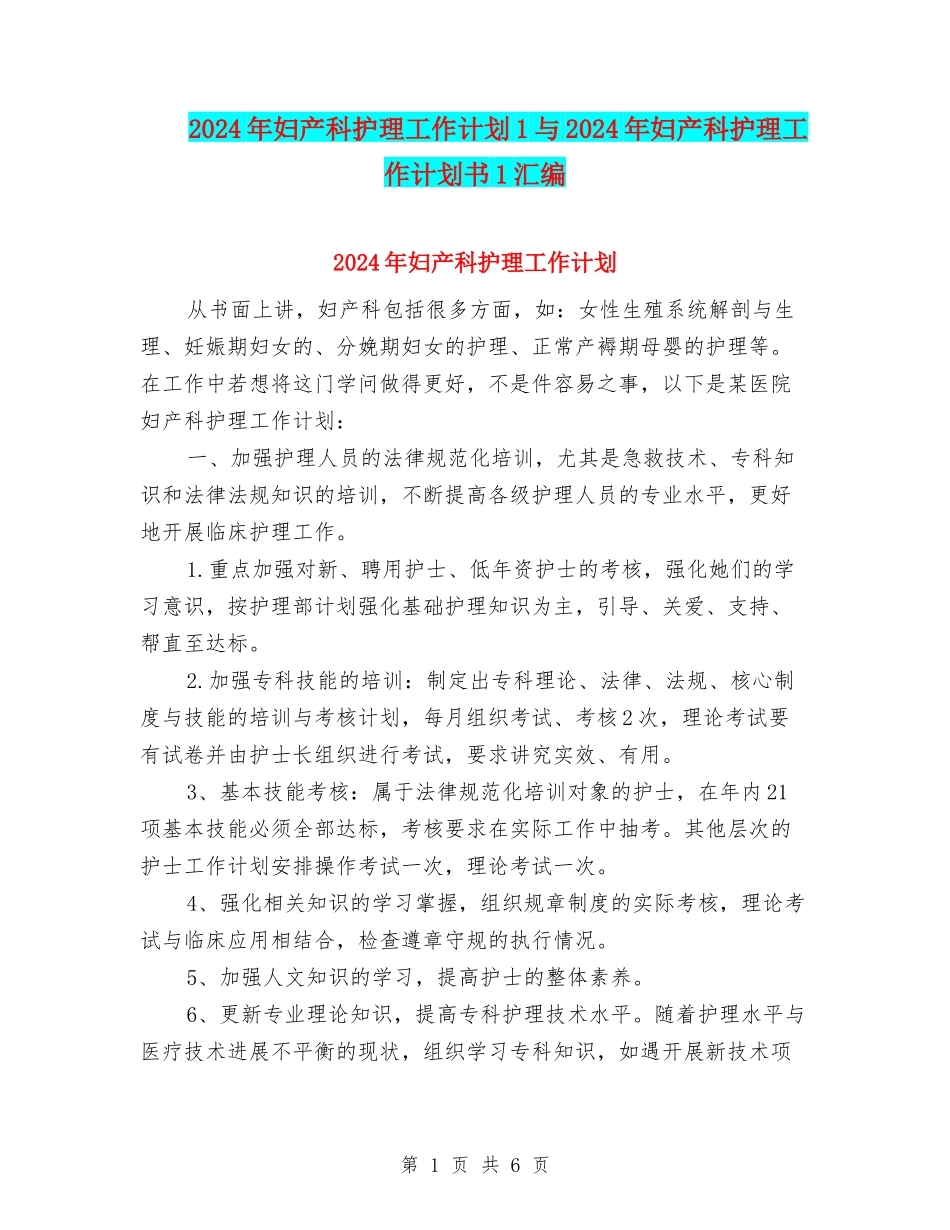 2024年妇产科护理工作计划1与2024年妇产科护理工作计划书1汇编

2024年妇产科护理工作计划

从书面上讲，妇产科包括很多方面，如：女性生殖系统解剖与生理、妊娠期妇女的、分娩期妇女的护理、正常产褥期母婴的护理等。在工作中若想将这门学问做得更好，不是件容易之事，以下是某医院妇产科护理工作计划：

一、加强护理人员的法律规范化培训，尤其是急救技术、专科知识和法律法规知识的培训，不断提高各级护理人员的专业水平，更好地开展临床护理工作。

1.重点加强对新、聘用护士、低年资护士的考核，强化她们的学习意识，按护理部计划强化基础护理知识为主，引导、关爱、支持、帮直至达标。

2.加强专科技能的培训：制定出专科理论、法律、法规、核心制度与技能的培训与考核计划，每月组织考试、考核2次，理论考试要有试卷并由护士长组织进行考试，要求讲究实效、有用。

3、基本技能考核：属于法律规范化培训对象的护士，在年内21项基本技能必须全部达标，考核要求在实际工作中抽考。其他层次的护士工作计划安排操作考试一次，理论考试一次。

4、强化相关知识的学习掌握，组织规章制度的实际考核，理论考试与临床应用相结合，检查遵章守规的执行情况。

5、加强人文知识的学习，提高护士的整体素养。

6、更新专业理论知识，提高专科护理技术水平。随着护理水平与医疗技术进展不平衡的现状，组织学习专科知识，如遇开展新技术项

第 1 页 共 6 页